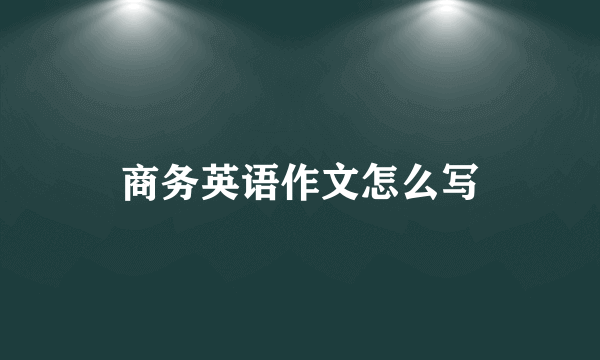 商务英语作文怎么写